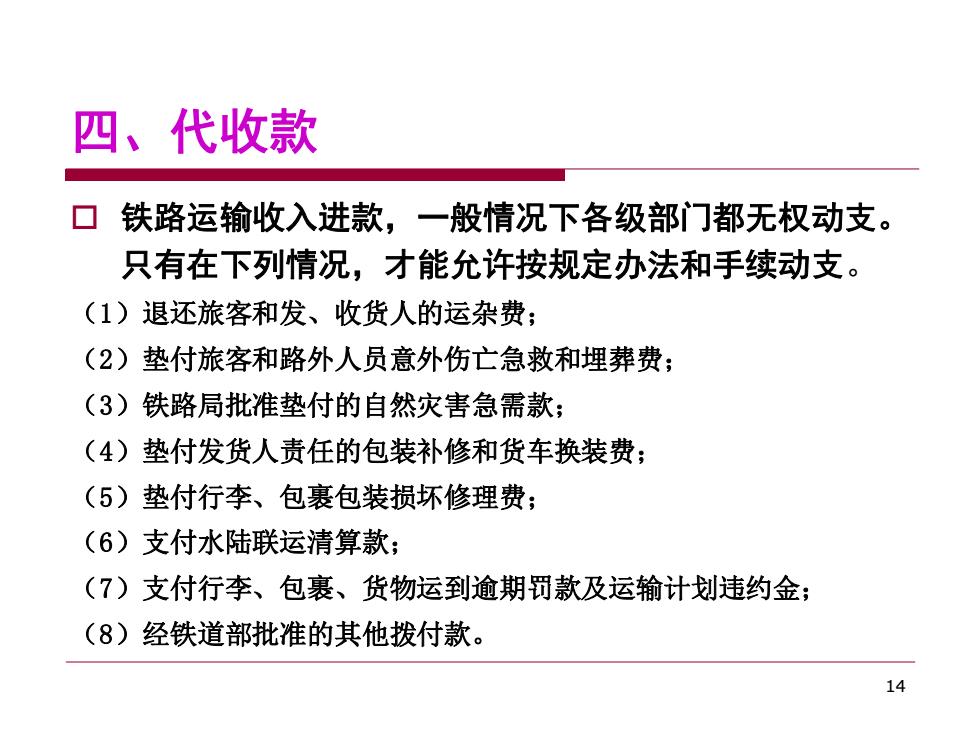 四、代收款

□ 铁路运输收入进款，一般情况下各级部门都无权动支。只有在下列情况，才能允许按规定办法和手续动支。

（1）退还旅客和发、收货人的运杂费；

（2）垫付旅客和路外人员意外伤亡急救和埋葬费；

（3）铁路局批准垫付的自然灾害急需款；

（4）垫付发货人责任的包装补修和货车换装费；

（5）垫付行李、包裹包装损坏修理费；

（6）支付水陆联运清算款；

（7）支付行李、包裹、货物运到逾期罚款及运输计划违约金；

（8）经铁道部批准的其他拨付款。

14